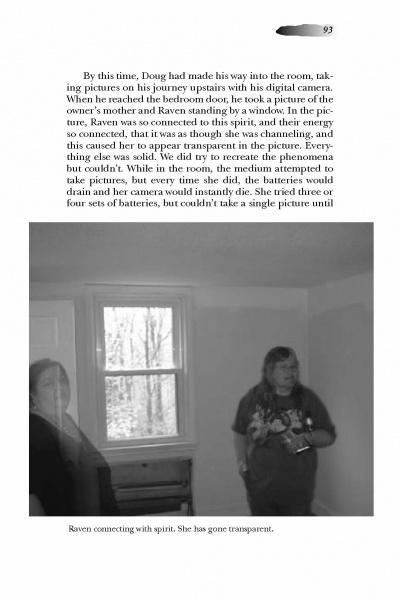 93

By this time, Doug had made his way into the room, taking pictures on his journey upstairs with his digital camera. When he reached the bedroom door, he took a picture of the owner's mother and Raven standing by a window. In the picture, Raven was so connected to this spirit, and their energy so connected, that it was as though she was channeling, and this caused her to appear transparent in the picture. Everything else was solid. We did try to recreate the phenomena but couldn't. While in the room, the medium attempted to take pictures, but every time she did, the batteries would drain and her camera would instantly die. She tried three or four sets of batteries, but couldn't take a single picture until

Raven connecting with spirit. She has gone transparent.